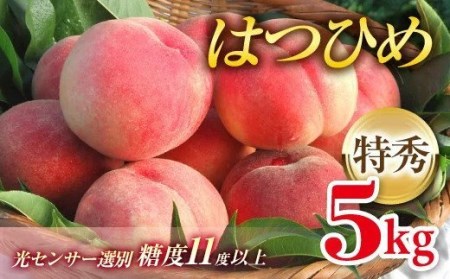 はつひめ

特秀

5kg

光センサー選別 糖度11度以上